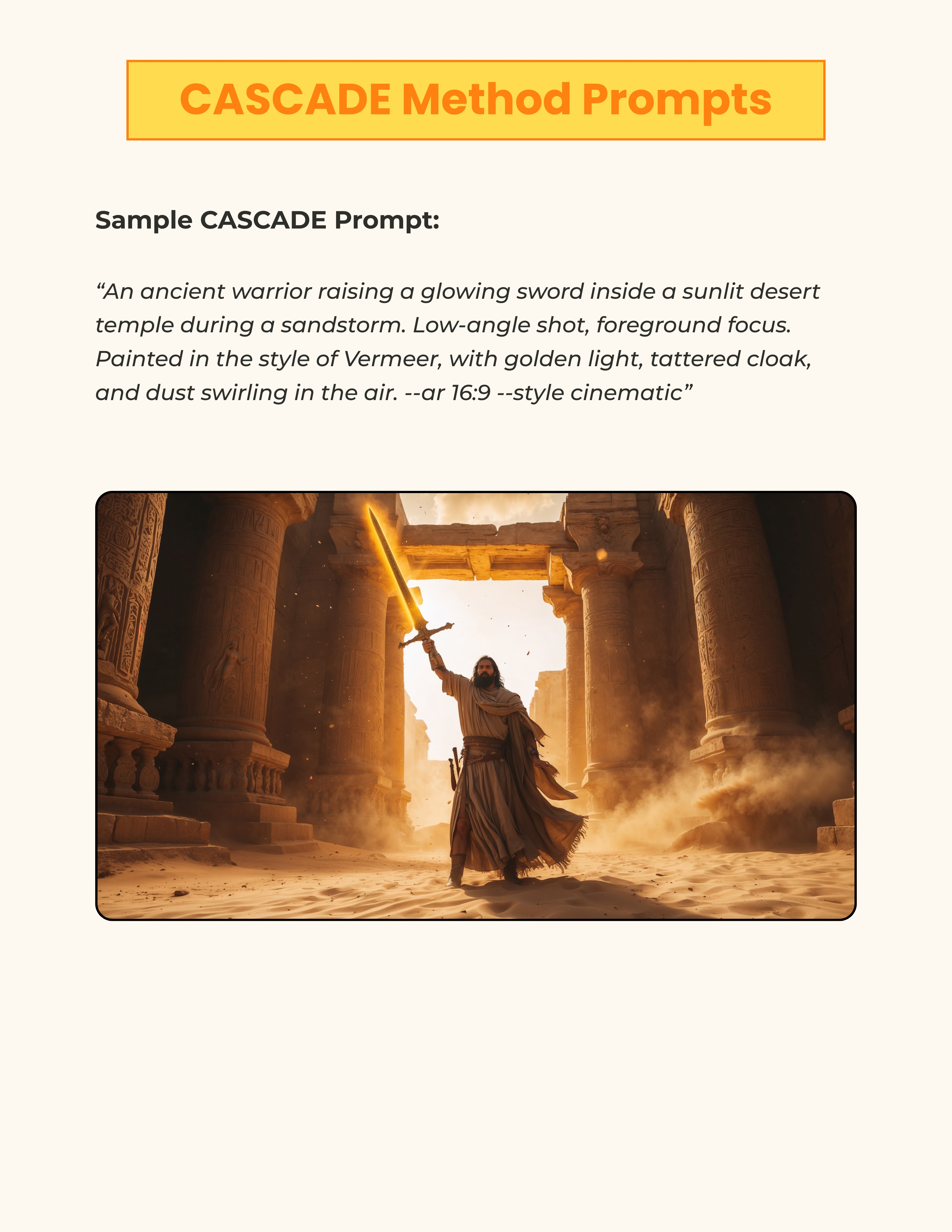 CASCADE Method Prompts

Sample CASCADE Prompt:

“An ancient warrior raising a glowing sword inside a sunlit desert temple during a sandstorm. Low-angle shot, foreground focus. Painted in the style of Vermeer, with golden light, tattered cloak, and dust swirling in the air. --ar 16:9 --style cinematic”